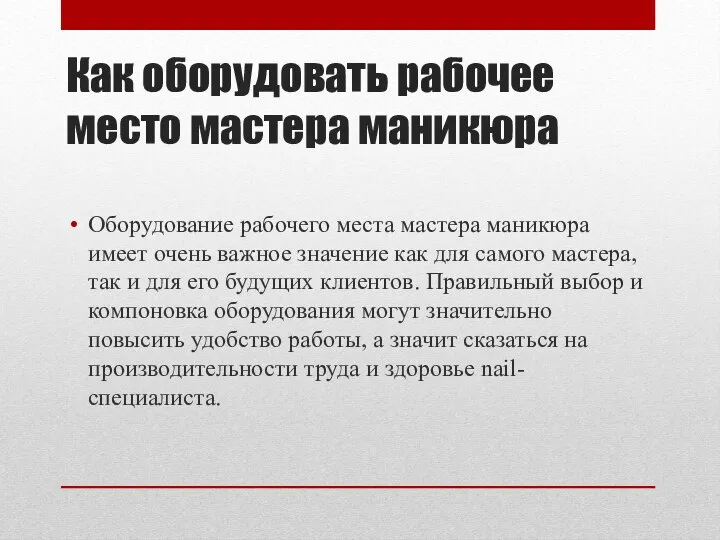 Как оборудовать рабочее место мастера маникюра

• Оборудование рабочего места мастера маникюра имеет очень важное значение как для самого мастера, так и для его будущих клиентов. Правильный выбор и компоновка оборудования могут значительно повысить удобство работы, а значит сказаться на производительности труда и здоровье nail-специалиста.